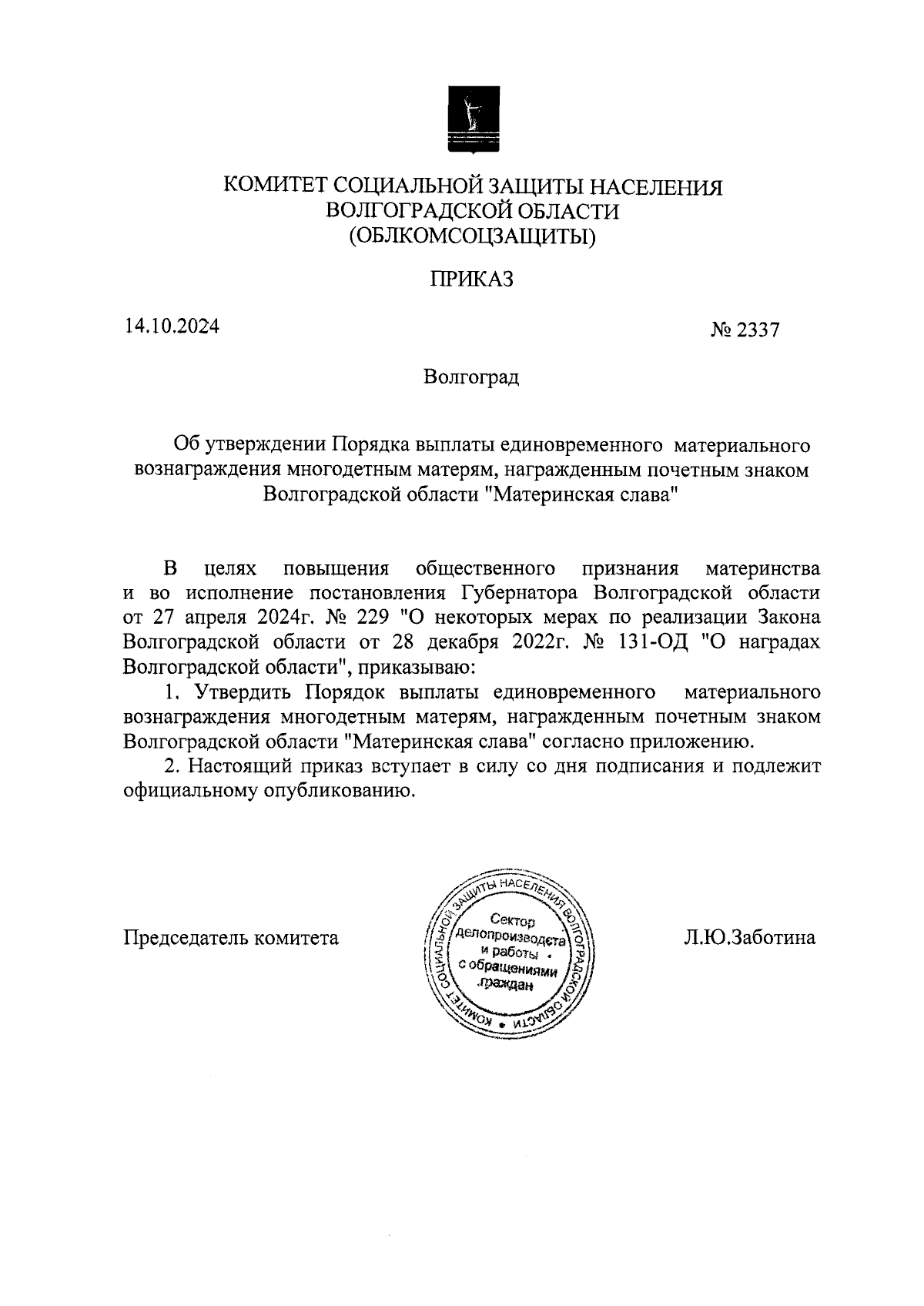 КОМИТЕТ СОЦИАЛЬНОЙ ЗАЩИТЫ НАСЕЛЕНИЯ
ВОЛГОГРАДСКОЙ ОБЛАСТИ
(ОБЛКОМСОЦЗАЩИТЫ)

ПРИКАЗ

14.10.2024

№ 2337

Волгоград

Об утверждении Порядка выплаты единовременного материального вознаграждения многодетным матерям, награжденным почетным знаком Волгоградской области "Материнская слава"

В целях повышения общественного признания материнства и во исполнение постановления Губернатора Волгоградской области от 27 апреля 2024г. № 229 "О некоторых мерах по реализации Закона Волгоградской области от 28 декабря 2022г. № 131-ОД "О наградах Волгоградской области", приказываю:

1. Утвердить Порядок выплаты единовременного материального вознаграждения многодетным матерям, награжденным почетным знаком Волгоградской области "Материнская слава" согласно приложению.

2. Настоящий приказ вступает в силу со дня подписания и подлежит официальному опубликованию.

Председатель комитета

КОМИТЕТ СОЦИАЛЬНОЙ ЗАЩИТЫ НАСЕЛЕНИЯ ВОЛГОГРАДСКОЙ ОБЛАСТИ
Сектор делопроизводства и работы с обращениями граждан

Л.Ю.Заботина